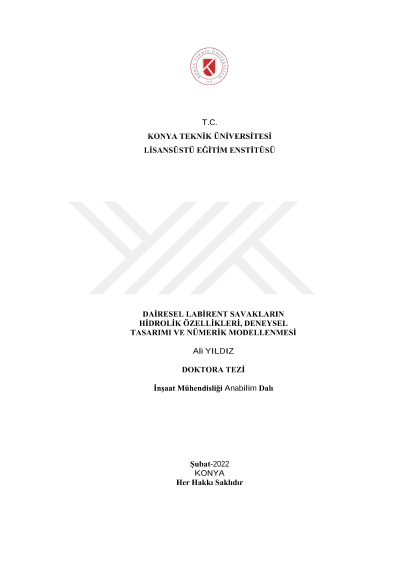 T.C.
KONYA TEKNİK ÜNİVERSİTESİ
LİSANSÜSTÜ EĞİTİM ENSTİTÜSÜ

DAİRESEL LABİRENT SAVAKLARIN HİDROLİK ÖZELLİKLERİ, DENEYSEL TASARIMI VE NÜMERİK MODELLENMESİ

Ali YILDIZ

DOKTORA TEZİ

İnşaat Mühendisliği Anabilim Dalı

Şubat-2022
KONYA
Her Hakkı Saklıdır